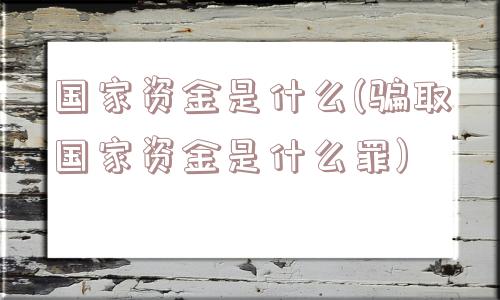 国家资金是什么(骗取国家资金是什么罪)